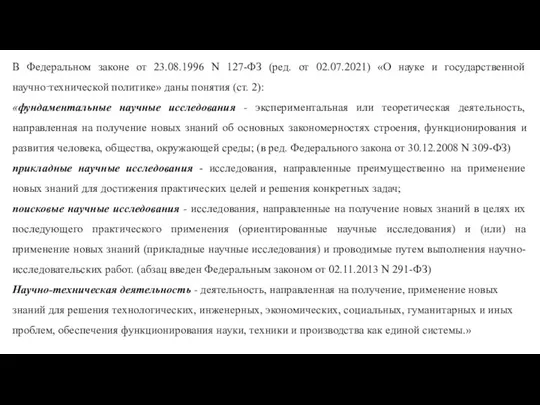 В Федеральном законе от 23.08.1996 N 127-ФЗ (ред. от 02.07.2021) «О науке и государственной научно-технической политике» даны понятия (ст. 2):

«фундаментальные научные исследования - экспериментальная или теоретическая деятельность, направленная на получение новых знаний об основных закономерностях строения, функционирования и развития человека, общества, окружающей среды; (в ред. Федерального закона от 30.12.2008 N 309-ФЗ)

прикладные научные исследования - исследования, направленные преимущественно на применение новых знаний для достижения практических целей и решения конкретных задач;

поисковые научные исследования - исследования, направленные на получение новых знаний в целях их последующего практического применения (ориентированные научные исследования) и (или) на применение новых знаний (прикладные научные исследования) и проводимые путем выполнения научно-исследовательских работ. (абзац введен Федеральным законом от 02.11.2013 N 291-ФЗ)

Научно-техническая деятельность - деятельность, направленная на получение, применение новых знаний для решения технологических, инженерных, экономических, социальных, гуманитарных и иных проблем, обеспечения функционирования науки, техники и производства как единой системы.»